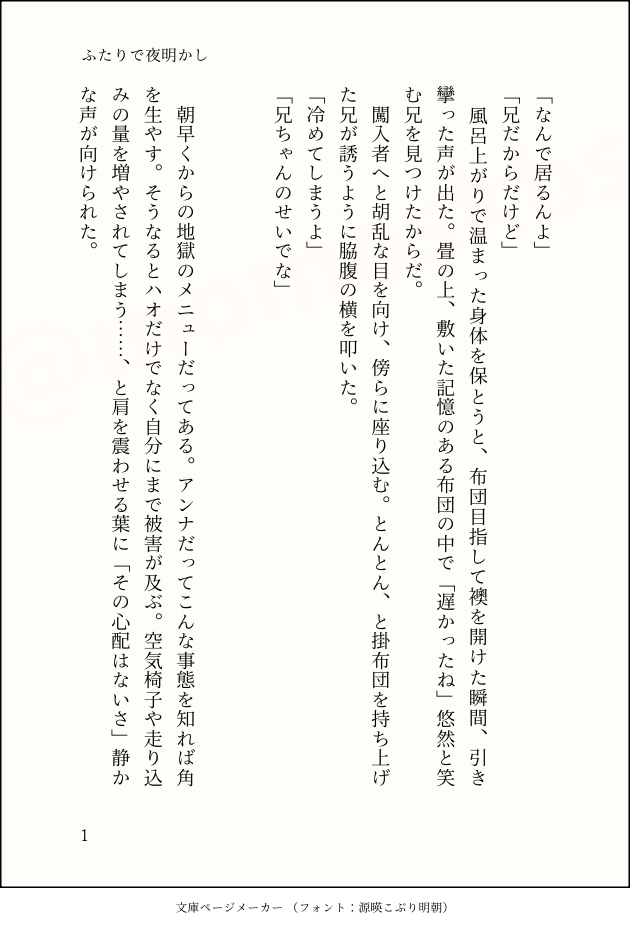 ふたりで夜明かし

「なんで居るんよ」

「兄だからだけど」

風呂上がりで温まった身体を保とうと、布団目指して襖を開けた瞬間、引き攣った声が出た。畳の上、敷いた記憶のある布団の中で「遅かったね」悠然と笑む兄を見つけたからだ。

闖入者へと胡乱な目を向け、傍らに座り込む。とんとん、と掛布団を持ち上げた兄が誘うように脇腹の横を叩いた。

「冷めてしまうよ」

「兄ちゃんのせいでな」

朝早くからの地獄のメニューだってある。アンナだってこんな事態を知れば角を生やす。そうなるとハオだけでなく自分にまで被害が及ぶ。空気椅子や走り込みの量を増やされてしまう……、と肩を震わせる葉に「その心配はないさ」静かな声が向けられた。

1

文庫ページメーカー（フォント：源暎こぶり明朝）